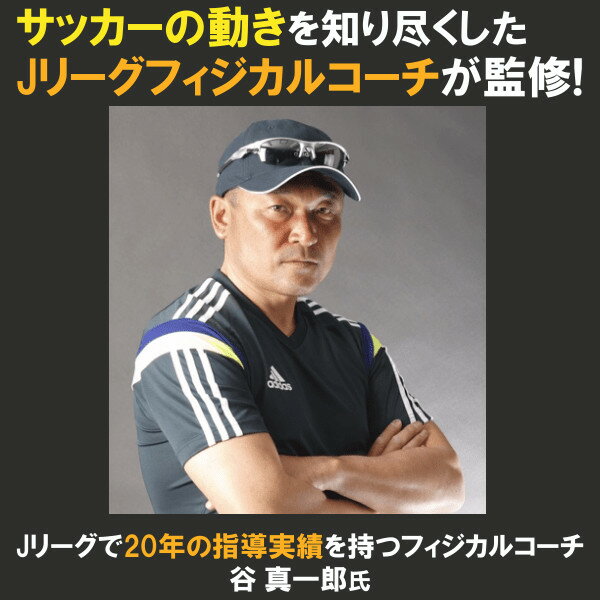 サッカーの動きを知り尽くした
Jリーグフィジカルコーチが監修!

adidas

Jリーグで20年の指導実績を持つフィジカルコーチ
谷 真一郎氏